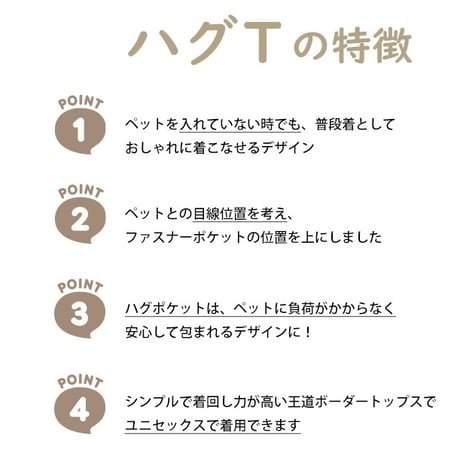 ハグTの特徴

POINT
1
ペットを入れていない時でも、普段着として
おしゃれに着こなせるデザイン

POINT
2
ペットとの目線位置を考え、
ファスナーポケットの位置を上にしました

POINT
3
ハグポケットは、ペットに負荷がかからなく
安心して包まれるデザインに！

POINT
4
シンプルで着回し力が高い王道ボーダートップスで
ユニセックスで着用できます